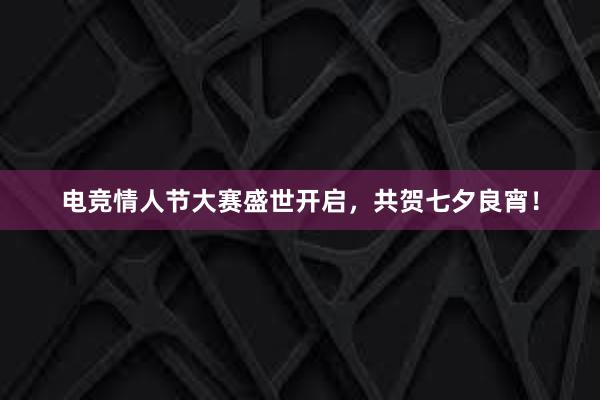 电竞情人节大赛盛世开启，共贺七夕良宵！